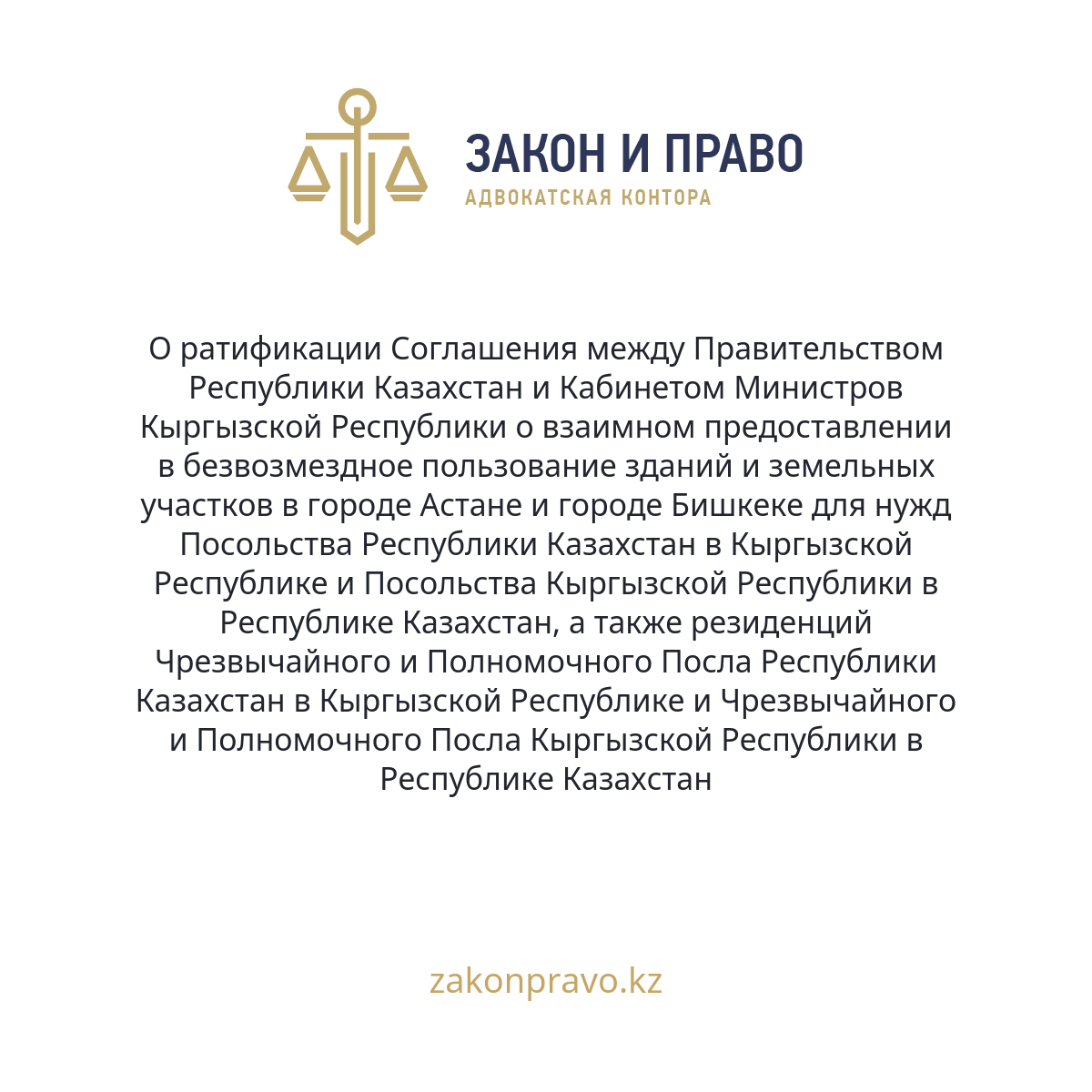 ЗАКОН И ПРАВО
АДВОКАТСКАЯ КОНТОРА

О ратификации Соглашения между Правительством Республики Казахстан и Кабинетом Министров Кыргызской Республики о взаимном предоставлении в безвозмездное пользование зданий и земельных участков в городе Астане и городе Бишкеке для нужд Посольства Республики Казахстан в Кыргызской Республике и Посольства Кыргызской Республики в Республике Казахстан, а также резиденций Чрезвычайного и Полномочного Посла Республики Казахстан в Кыргызской Республике и Чрезвычайного и Полномочного Посла Кыргызской Республики в Республике Казахстан

zakonpravo.kz